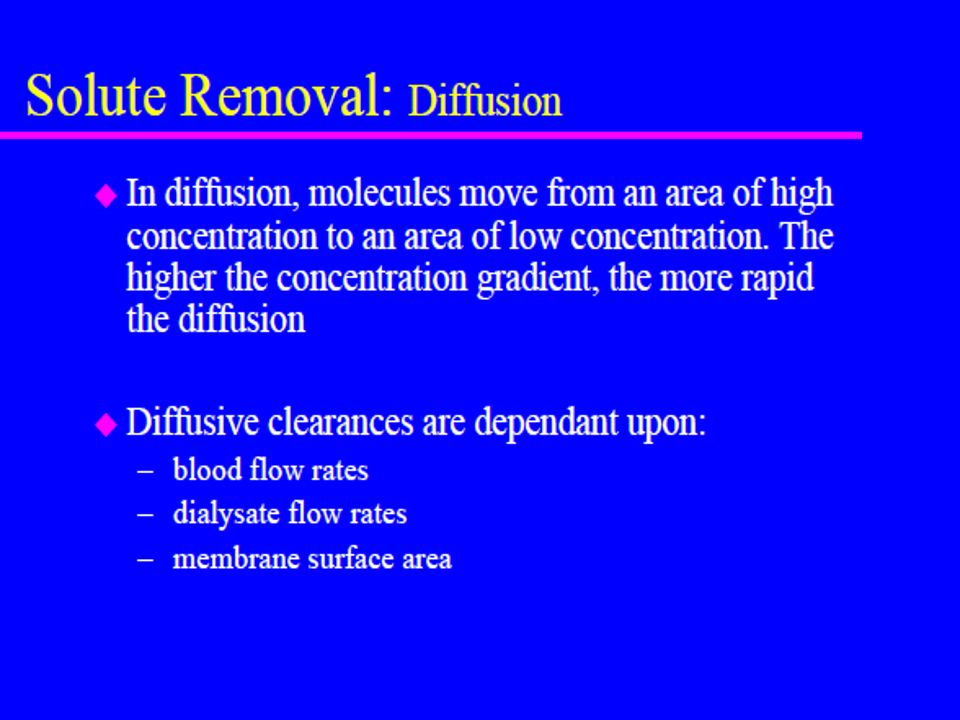 Solute Removal: Diffusion

◆ In diffusion, molecules move from an area of high concentration to an area of low concentration. The higher the concentration gradient, the more rapid the diffusion

◆ Diffusive clearances are dependant upon:
– blood flow rates
– dialysate flow rates
– membrane surface area